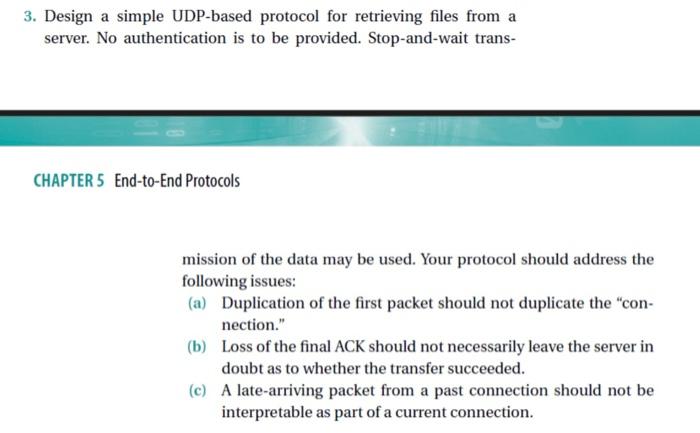 3. Design a simple UDP-based protocol for retrieving files from a server. No authentication is to be provided. Stop-and-wait trans-

CHAPTER 5 End-to-End Protocols

mission of the data may be used. Your protocol should address the following issues:

(a) Duplication of the first packet should not duplicate the "connection."

(b) Loss of the final ACK should not necessarily leave the server in doubt as to whether the transfer succeeded.

(c) A late-arriving packet from a past connection should not be interpretable as part of a current connection.